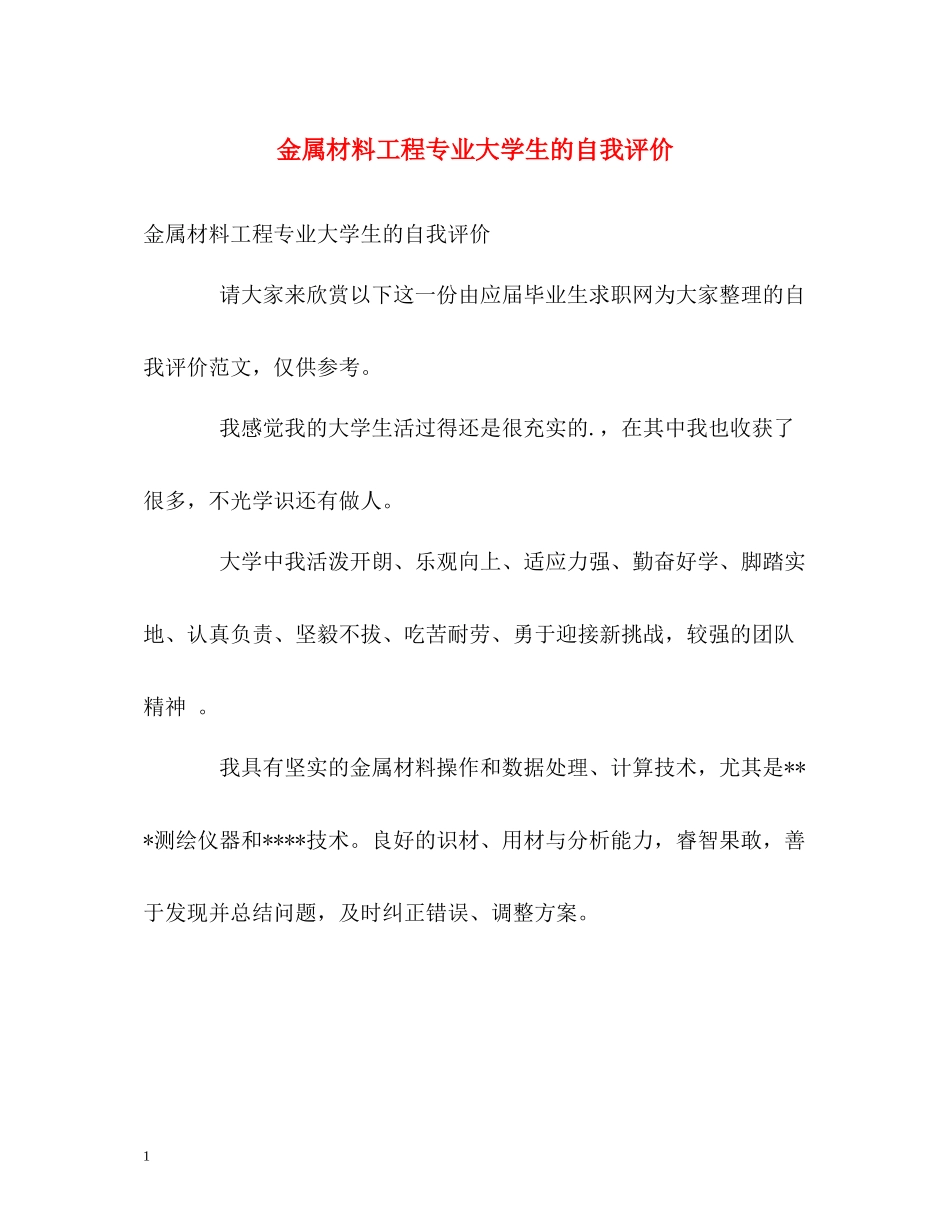 金属材料工程专业大学生的自我评价

金属材料工程专业大学生的自我评价

请大家来欣赏以下这一份由应届毕业生求职网为大家整理的自我评价范文，仅供参考。

我感觉我的大学生活过得还是很充实的.，在其中我也收获了很多，不光学识还有做人。

大学中我活泼开朗、乐观向上、适应力强、勤奋好学、脚踏实地、认真负责、坚毅不拔、吃苦耐劳、勇于迎接新挑战，较强的团队精神 。

我具有坚实的金属材料操作和数据处理、计算技术，尤其是***测绘仪器和****技术。良好的识材、用材与分析能力，睿智果敢，善于发现并总结问题，及时纠正错误、调整方案。

1